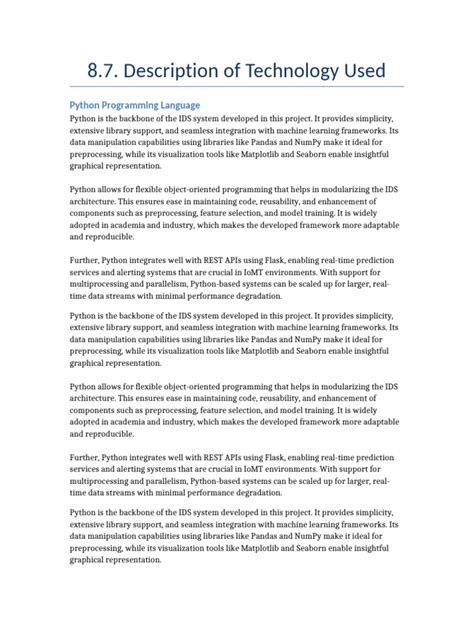 8.7. Description of Technology Used

Python Programming Language

Python is the backbone of the IDS system developed in this project. It provides simplicity, extensive library support, and seamless integration with machine learning frameworks. Its data manipulation capabilities using libraries like Pandas and NumPy make it ideal for preprocessing, while its visualization tools like Matplotlib and Seaborn enable insightful graphical representation.

Python allows for flexible object-oriented programming that helps in modularizing the IDS architecture. This ensures ease in maintaining code, reusability, and enhancement of components such as preprocessing, feature selection, and model training. It is widely adopted in academia and industry, which makes the developed framework more adaptable and reproducible.

Further, Python integrates well with REST APIs using Flask, enabling real-time prediction services and alerting systems that are crucial in IoMT environments. With support for multiprocessing and parallelism, Python-based systems can be scaled up for larger, real-time data streams with minimal performance degradation.

Python is the backbone of the IDS system developed in this project. It provides simplicity, extensive library support, and seamless integration with machine learning frameworks. Its data manipulation capabilities using libraries like Pandas and NumPy make it ideal for preprocessing, while its visualization tools like Matplotlib and Seaborn enable insightful graphical representation.

Python allows for flexible object-oriented programming that helps in modularizing the IDS architecture. This ensures ease in maintaining code, reusability, and enhancement of components such as preprocessing, feature selection, and model training. It is widely adopted in academia and industry, which makes the developed framework more adaptable and reproducible.

Further, Python integrates well with REST APIs using Flask, enabling real-time prediction services and alerting systems that are crucial in IoMT environments. With support for multiprocessing and parallelism, Python-based systems can be scaled up for larger, real-time data streams with minimal performance degradation.

Python is the backbone of the IDS system developed in this project. It provides simplicity, extensive library support, and seamless integration with machine learning frameworks. Its data manipulation capabilities using libraries like Pandas and NumPy make it ideal for preprocessing, while its visualization tools like Matplotlib and Seaborn enable insightful graphical representation.